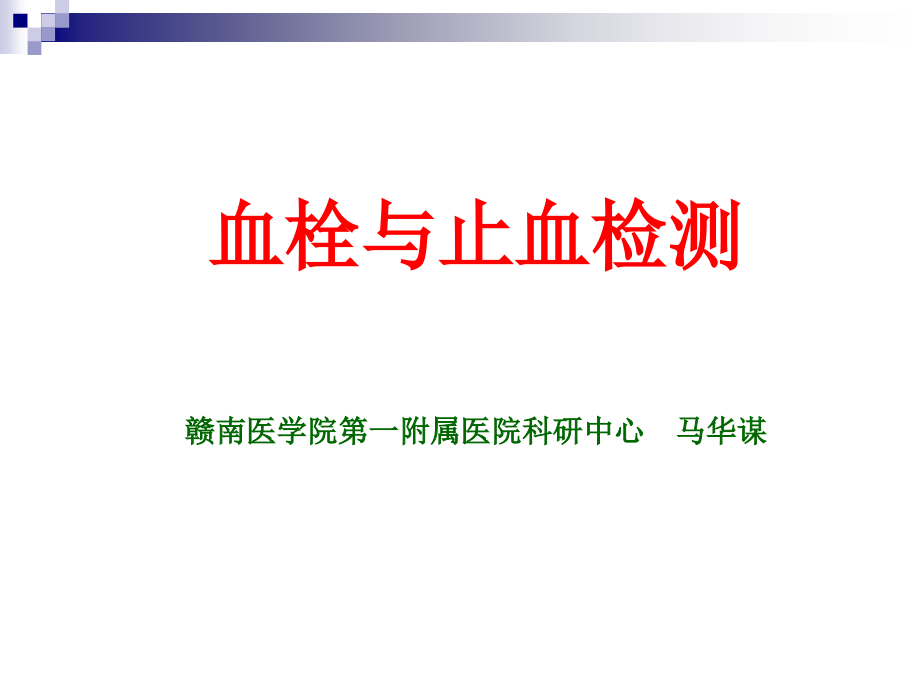 血栓与止血检测

赣南医学院第一附属医院科研中心　马华谋